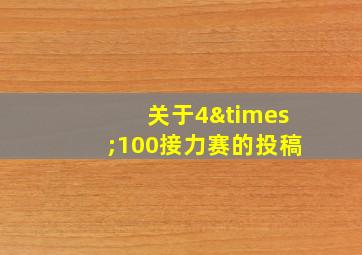 关于4&times;100接力赛的投稿